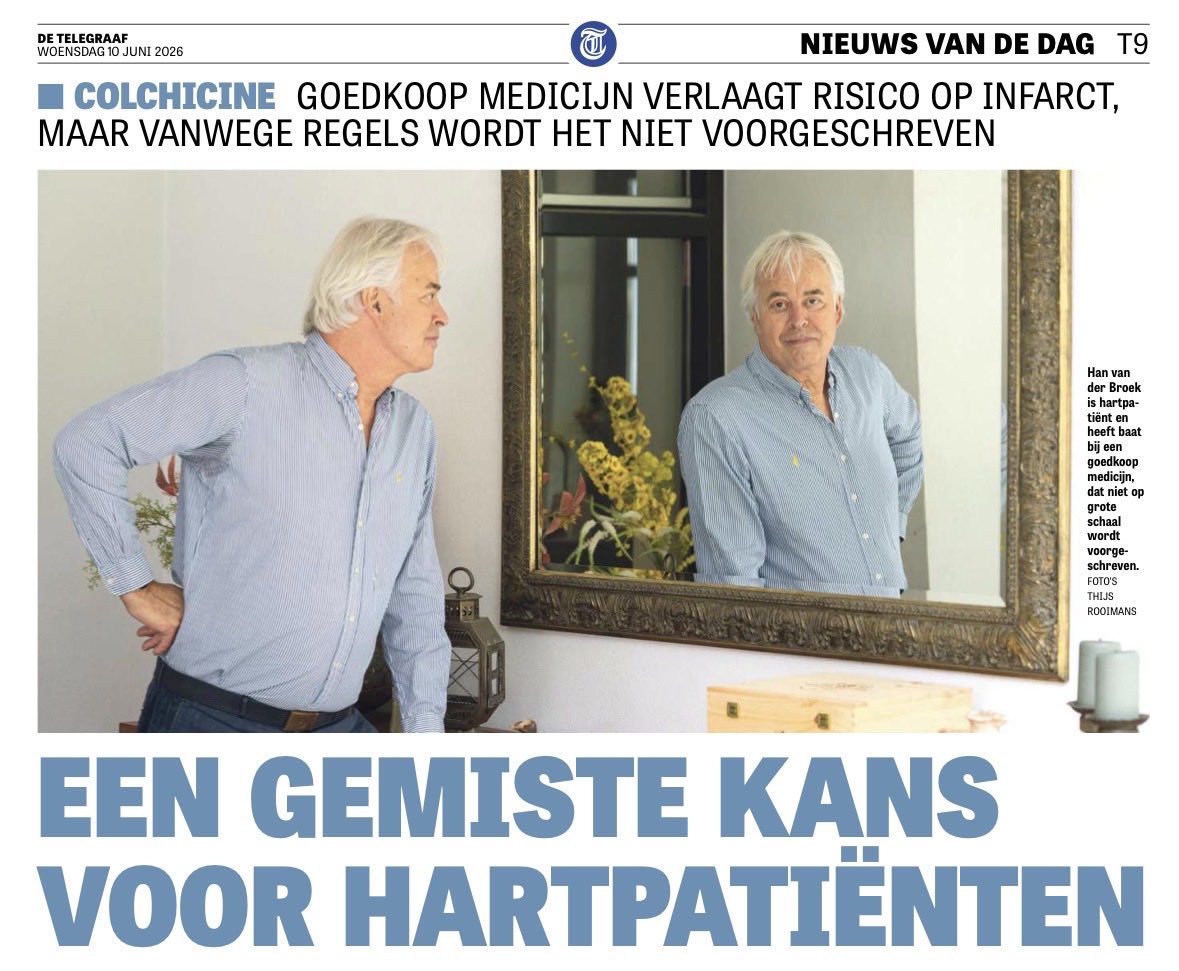 DE TELEGRAAF
WOENSDAG 10 JUNI 2026

NIEUWS VAN DE DAG T9

■ COLCHICINE GOEDKOOP MEDICIJN VERLAAGT RISICO OP INFARCT, MAAR VANWEGE REGELS WORDT HET NIET VOORGESCHREVEN

Han van der Broek is hartpatiënt en heeft baat bij een goedkoop medicijn, dat niet op grote schaal wordt voorgeschreven.
FOTO'S THIJS ROOIMANS

EEN GEMISTE KANS VOOR HARTPATIËNTEN